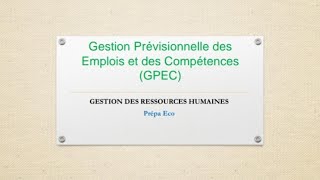 Gestion Prévisionnelle des Emplois et des Compétences (GPEC)

GESTION DES RESSOURCES HUMAINES

Prépa Eco